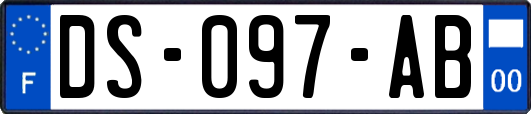 F
DS-097-AB
00